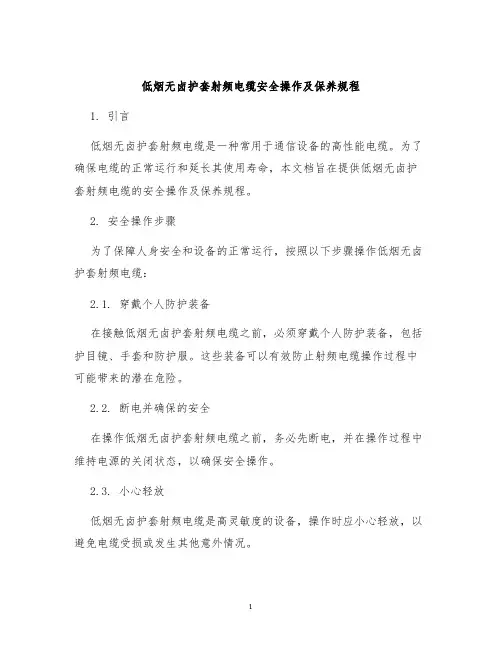 低烟无卤护套射频电缆安全操作及保养规程

1. 引言

低烟无卤护套射频电缆是一种常用于通信设备的高性能电缆。为了确保电缆的正常运行和延长其使用寿命，本文档旨在提供低烟无卤护套射频电缆的安全操作及保养规程。

2. 安全操作步骤

为了保障人身安全和设备的正常运行，按照以下步骤操作低烟无卤护套射频电缆：

2.1. 穿戴个人防护装备

在接触低烟无卤护套射频电缆之前，必须穿戴个人防护装备，包括护目镜、手套和防护服。这些装备可以有效防止射频电缆操作过程中可能带来的潜在危险。

2.2. 断电并确保的安全

在操作低烟无卤护套射频电缆之前，务必先断电，并在操作过程中维持电源的关闭状态，以确保安全操作。

2.3. 小心轻放

低烟无卤护套射频电缆是高灵敏度的设备，操作时应小心轻放，以避免电缆受损或发生其他意外情况。

1